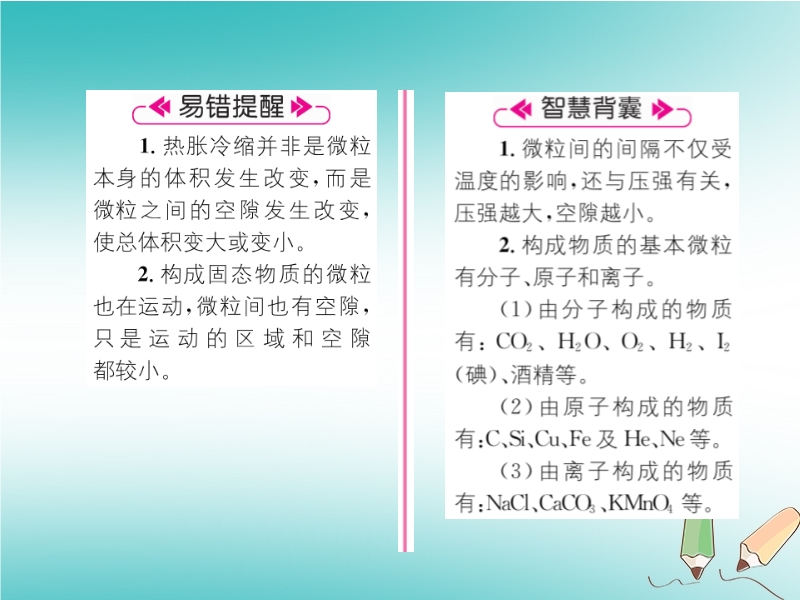 易错提醒

1.热胀冷缩并非是微粒本身的体积发生改变，而是微粒之间的空隙发生改变，使总体积变大或变小。

2.构成固态物质的微粒也在运动，微粒间也有空隙，只是运动的区域和空隙都较小。

智慧背囊

1.微粒间的间隔不仅受温度的影响，还与压强有关，压强越大，空隙越小。

2.构成物质的基本微粒有分子、原子和离子。

(1)由分子构成的物质有：$CO_2$、$H_2O$、$O_2$、$H_2$、$I_2$(碘)、酒精等。

(2)由原子构成的物质有：C、Si、Cu、Fe及He、Ne等。

(3)由离子构成的物质有：NaCl、$CaCO_3$、$KMnO_4$等。